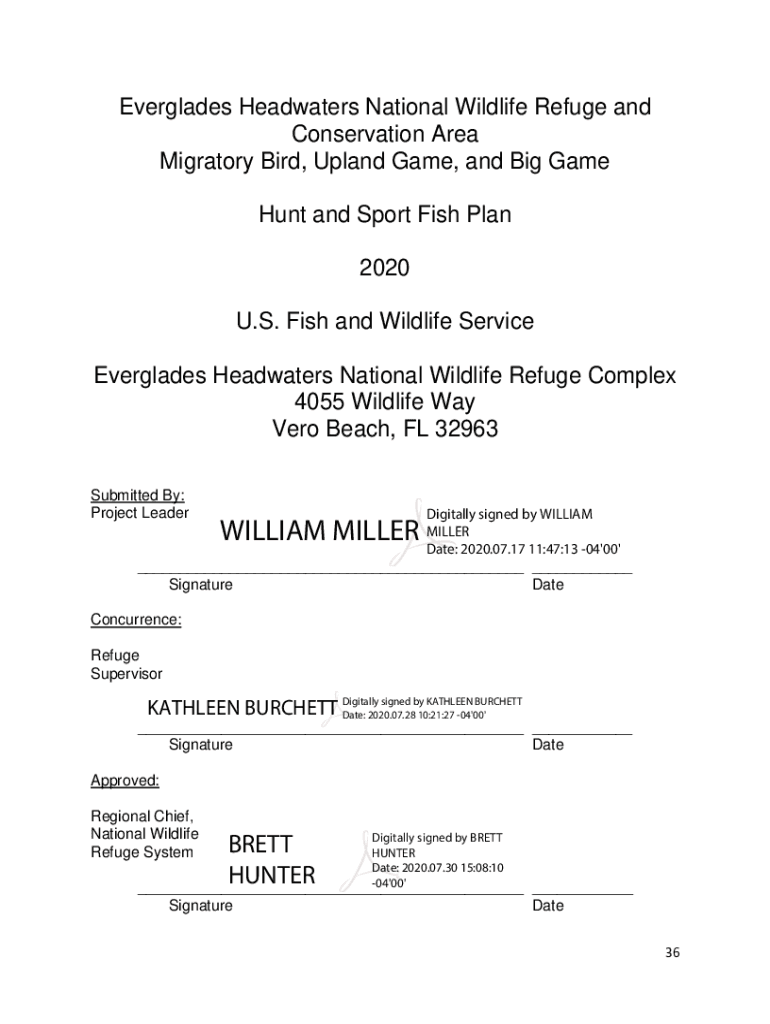 Everglades Headwaters National Wildlife Refuge and Conservation Area
Migratory Bird, Upland Game, and Big Game

Hunt and Sport Fish Plan

2020

U.S. Fish and Wildlife Service

Everglades Headwaters National Wildlife Refuge Complex
4055 Wildlife Way
Vero Beach, FL 32963

Submitted By:
Project Leader

WILLIAM MILLER Digitally signed by WILLIAM MILLER
Date: 2020.07.17 11:47:13 -04'00'

Signature Date

Concurrence:

Refuge Supervisor

KATHLEEN BURCHETT Digitally signed by KATHLEEN BURCHETT
Date: 2020.07.28 10:21:27 -04'00'

Signature Date

Approved:

Regional Chief, National Wildlife Refuge System

BRETT HUNTER Digitally signed by BRETT HUNTER
Date: 2020.07.30 15:08:10 -04'00'

Signature Date

36